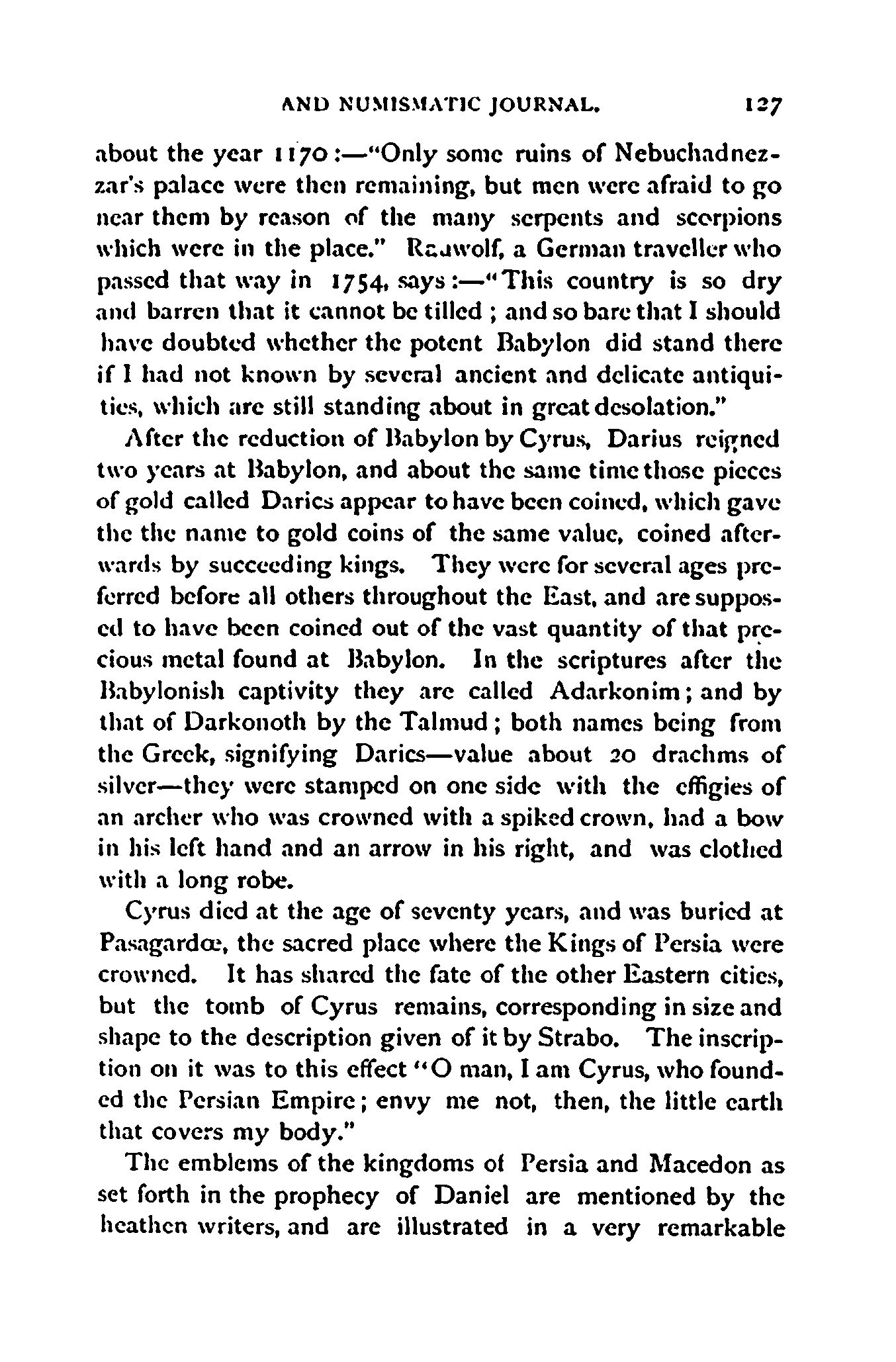 AND NUMISMATIC JOURNAL. 127

about the year 1170:—"Only some ruins of Nebuchadnezzar's palace were then remaining, but men were afraid to go near them by reason of the many serpents and scorpions which were in the place." Rauwolf, a German traveller who passed that way in 1754, says:—"This country is so dry and barren that it cannot be tilled; and so bare that I should have doubted whether the potent Babylon did stand there if I had not known by several ancient and delicate antiquities, which are still standing about in great desolation."

After the reduction of Babylon by Cyrus, Darius reigned two years at Babylon, and about the same time those pieces of gold called Darics appear to have been coined, which gave the the name to gold coins of the same value, coined afterwards by succeeding kings. They were for several ages preferred before all others throughout the East, and are supposed to have been coined out of the vast quantity of that precious metal found at Babylon. In the scriptures after the Babylonish captivity they are called Adarkonim; and by that of Darkonoth by the Talmud; both names being from the Greek, signifying Darics—value about 20 drachms of silver—they were stamped on one side with the effigies of an archer who was crowned with a spiked crown, had a bow in his left hand and an arrow in his right, and was clothed with a long robe.

Cyrus died at the age of seventy years, and was buried at Pasagardœ, the sacred place where the Kings of Persia were crowned. It has shared the fate of the other Eastern cities, but the tomb of Cyrus remains, corresponding in size and shape to the description given of it by Strabo. The inscription on it was to this effect "O man, I am Cyrus, who founded the Persian Empire; envy me not, then, the little earth that covers my body."

The emblems of the kingdoms of Persia and Macedon as set forth in the prophecy of Daniel are mentioned by the heathen writers, and are illustrated in a very remarkable